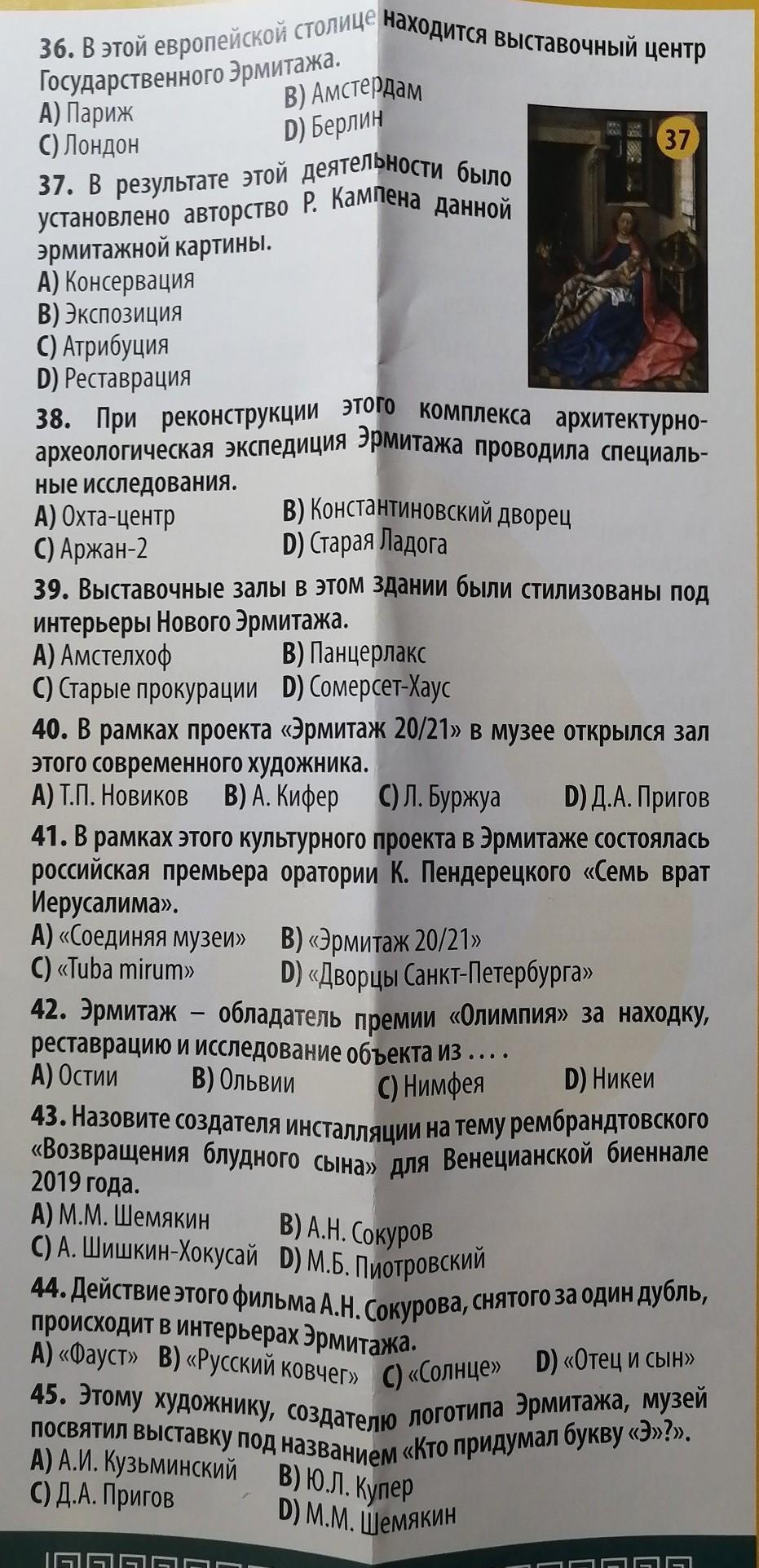 36. В этой европейской столице находится выставочный центр Государственного Эрмитажа.
A) Париж
B) Амстердам
C) Лондон
D) Берлин

37

37. В результате этой деятельности было установлено авторство Р. Кампена данной эрмитажной картины.
A) Консервация
B) Экспозиция
C) Атрибуция
D) Реставрация

38. При реконструкции этого комплекса архитектурно-археологическая экспедиция Эрмитажа проводила специальные исследования.
A) Охта-центр
B) Константиновский дворец
C) Аржан-2
D) Старая Ладога

39. Выставочные залы в этом здании были стилизованы под интерьеры Нового Эрмитажа.
A) Амстелхоф
B) Панцерлакс
C) Старые прокурации
D) Сомерсет-Хаус

40. В рамках проекта «Эрмитаж 20/21» в музее открылся зал этого современного художника.
A) Т.П. Новиков
B) А. Кифер
C) Л. Буржуа
D) Д.А. Пригов

41. В рамках этого культурного проекта в Эрмитаже состоялась российская премьера оратории К. Пендерецкого «Семь врат Иерусалима».
A) «Соединяя музеи»
B) «Эрмитаж 20/21»
C) «Tuba mirum»
D) «Дворцы Санкт-Петербурга»

42. Эрмитаж – обладатель премии «Олимпия» за находку, реставрацию и исследование объекта из . . . .
A) Остии
B) Ольвии
C) Нимфея
D) Никеи

43. Назовите создателя инсталляции на тему рембрандтовского «Возвращения блудного сына» для Венецианской биеннале 2019 года.
A) М.М. Шемякин
B) А.Н. Сокуров
C) А. Шишкин-Хокусай
D) М.Б. Пиотровский

44. Действие этого фильма А.Н. Сокурова, снятого за один дубль, происходит в интерьерах Эрмитажа.
A) «Фауст»
B) «Русский ковчег»
C) «Солнце»
D) «Отец и сын»

45. Этому художнику, создателю логотипа Эрмитажа, музей посвятил выставку под названием «Кто придумал букву «Э»?».
A) А.И. Кузьминский
B) Ю.Л. Купер
C) Д.А. Пригов
D) М.М. Шемякин